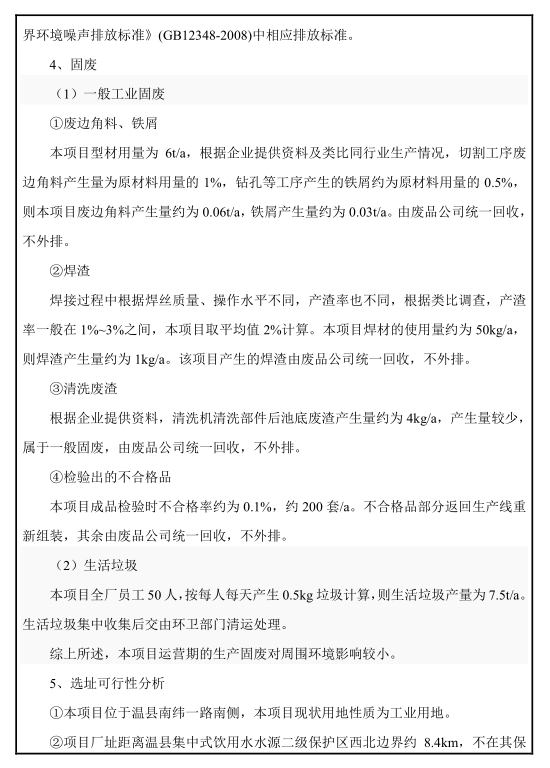 界环境噪声排放标准》(GB12348-2008)中相应排放标准。

4、固废

（1）一般工业固废

①废边角料、铁屑

本项目型材用量为 6t/a，根据企业提供资料及类比同行业生产情况，切割工序废边角料产生量为原材料用量的 1%，钻孔等工序产生的铁屑约为原材料用量的 0.5%，则本项目废边角料产生量约为 0.06t/a，铁屑产生量约为 0.03t/a。由废品公司统一回收，不外排。

②焊渣

焊接过程中根据焊丝质量、操作水平不同，产渣率也不同，根据类比调查，产渣率一般在 1%~3%之间，本项目取平均值 2%计算。本项目焊材的使用量约为 50kg/a，则焊渣产生量约为 1kg/a。该项目产生的焊渣由废品公司统一回收，不外排。

③清洗废渣

根据企业提供资料，清洗机清洗部件后池底废渣产生量约为 4kg/a，产生量较少，属于一般固废，由废品公司统一回收，不外排。

④检验出的不合格品

本项目成品检验时不合格率约为 0.1%，约 200 套/a。不合格品部分返回生产线重新组装，其余由废品公司统一回收，不外排。

（2）生活垃圾

本项目全厂员工 50 人，按每人每天产生 0.5kg 垃圾计算，则生活垃圾产量为 7.5t/a。生活垃圾集中收集后交由环卫部门清运处理。

综上所述，本项目运营期的生产固废对周围环境影响较小。

5、选址可行性分析

①本项目位于温县南纬一路南侧，本项目现状用地性质为工业用地。

②项目厂址距离温县集中式饮用水水源二级保护区西北边界约 8.4km，不在其保